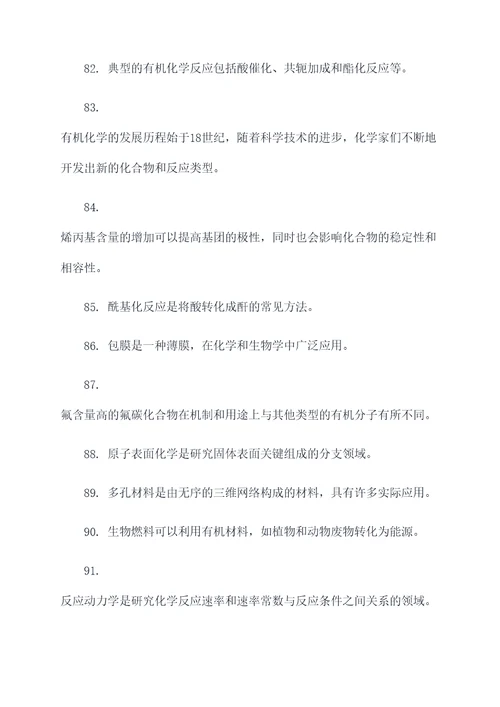 82. 典型的有机化学反应包括酸催化、共轭加成和酯化反应等。

83.

有机化学的发展历程始于18世纪，随着科学技术的进步，化学家们不断地开发出新的化合物和反应类型。

84.

烯丙基含量的增加可以提高基团的极性，同时也会影响化合物的稳定性和相容性。

85. 酰基化反应是将酸转化成酐的常见方法。

86. 包膜是一种薄膜，在化学和生物学中广泛应用。

87.

氟含量高的氟碳化合物在机制和用途上与其他类型的有机分子有所不同。

88. 原子表面化学是研究固体表面关键组成的分支领域。

89. 多孔材料是由无序的三维网络构成的材料，具有许多实际应用。

90. 生物燃料可以利用有机材料，如植物和动物废物转化为能源。

91.

反应动力学是研究化学反应速率和速率常数与反应条件之间关系的领域。